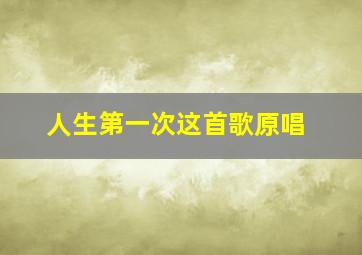 人生第一次这首歌原唱